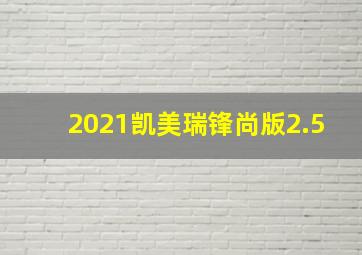 2021凯美瑞锋尚版2.5